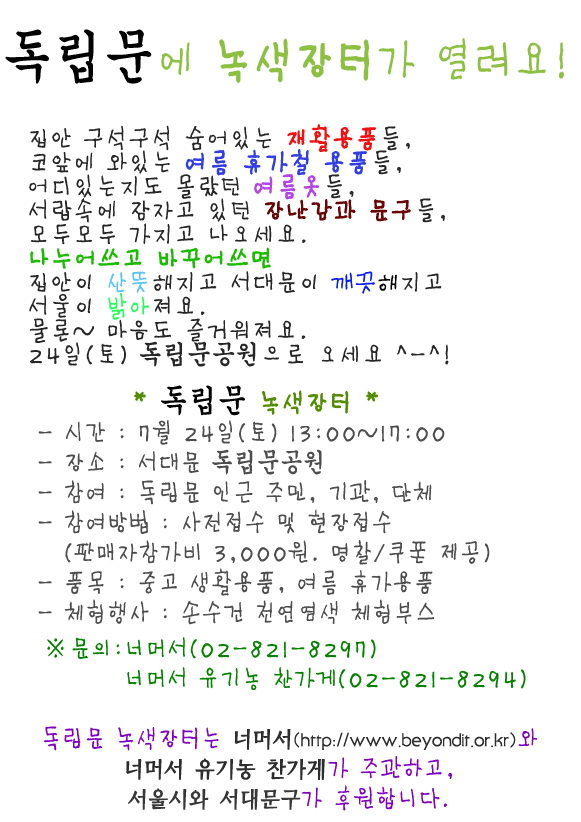 독립문에 녹색장터가 열려요!

집안 구석구석 숨어있는 재활용품들,
코앞에 와있는 여름 휴가철 용품들,
어디있는지도 몰랐던 여름옷들,
서랍속에 잠자고 있던 장난감과 문구들,
모두모두 가지고 나오세요.
나누어쓰고 바꾸어쓰면
집안이 산뜻해지고 서대문이 깨끗해지고
서울이 밝아져요.
물론~ 마음도 즐거워져요.
24일(토) 독립문공원으로 오세요 ^-^!

* 독립문 녹색장터 *
- 시간 : 7월 24일(토) 13:00~17:00
- 장소 : 서대문 독립문공원
- 참여 : 독립문 인근 주민, 기관, 단체
- 참여방법 : 사전접수 및 현장접수
(판매자참가비 3,000원. 명찰/쿠폰 제공)
- 품목 : 중고 생활용품, 여름 휴가용품
- 체험행사 : 손수건 천연염색 체험부스
※ 문의 : 너머서(02-821-8297)
너머서 유기농 찬가게(02-821-8294)

독립문 녹색장터는 너머서(http://www.beyondit.or.kr)와
너머서 유기농 찬가게가 주관하고,
서울시와 서대문구가 후원합니다.